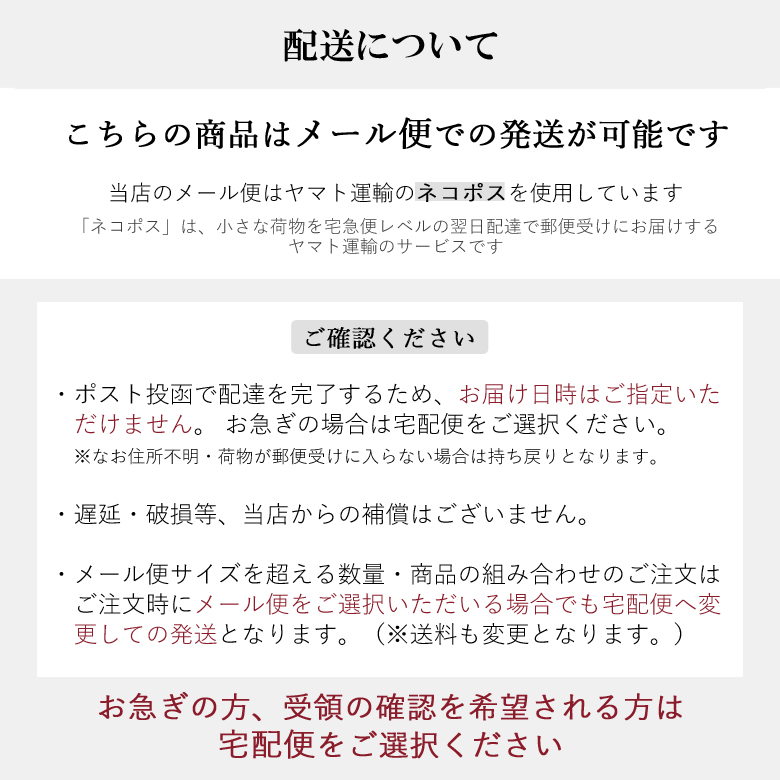 配送について

こちらの商品はメール便での発送が可能です

当店のメール便はヤマト運輸のネコポスを使用しています

「ネコポス」は、小さな荷物を宅急便レベルの翌日配達で郵便受けにお届けするヤマト運輸のサービスです

ご確認ください

・ポスト投函で配達を完了するため、お届け日時はご指定いただけません。 お急ぎの場合は宅配便をご選択ください。
※なお住所不明・荷物が郵便受けに入らない場合は持ち戻りとなります。

・遅延・破損等、当店からの補償はございません。

・メール便サイズを超える数量・商品の組み合わせのご注文はご注文時にメール便をご選択いただいる場合でも宅配便へ変更しての発送となります。（※送料も変更となります。）

お急ぎの方、受領の確認を希望される方は
宅配便をご選択ください